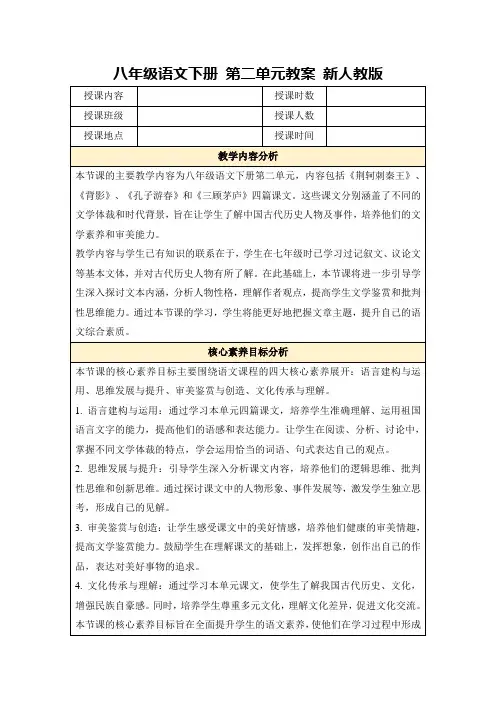 八年级语文下册 第二单元教案 新人教版

| 授课内容 | | 授课时数 | |
|---|---|---|---|
| 授课班级 | | 授课人数 | |
| 授课地点 | | 授课时间 | |

教学内容分析

本节课的主要教学内容为八年级语文下册第二单元，内容包括《荆轲刺秦王》、《背影》、《孔子游春》和《三顾茅庐》四篇课文。这些课文分别涵盖了不同的文学体裁和时代背景，旨在让学生了解中国古代历史人物及事件，培养他们的文学素养和审美能力。

教学内容与学生已有知识的联系在于，学生在七年级时已学习过记叙文、议论文等基本文体，并对古代历史人物有所了解。在此基础上，本节课将进一步引导学生深入探讨文本内涵，分析人物性格，理解作者观点，提高学生文学鉴赏和批判性思维能力。通过本节课的学习，学生将能更好地把握文章主题，提升自己的语文综合素质。

核心素养目标分析

本节课的核心素养目标主要围绕语文课程的四大核心素养展开：语言建构与运用、思维发展与提升、审美鉴赏与创造、文化传承与理解。

1. 语言建构与运用：通过学习本单元四篇课文，培养学生准确理解、运用祖国语言文字的能力，提高他们的语感和表达能力。让学生在阅读、分析、讨论中，掌握不同文学体裁的特点，学会运用恰当的词语、句式表达自己的观点。

2. 思维发展与提升：引导学生深入分析课文内容，培养他们的逻辑思维、批判性思维和创新思维。通过探讨课文中的人物形象、事件发展等，激发学生独立思考，形成自己的见解。

3. 审美鉴赏与创造：让学生感受课文中的美好情感，培养他们健康的审美情趣，提高文学鉴赏能力。鼓励学生在理解课文的基础上，发挥想象，创作出自己的作品，表达对美好事物的追求。

4. 文化传承与理解：通过学习本单元课文，使学生了解我国古代历史、文化，增强民族自豪感。同时，培养学生尊重多元文化，理解文化差异，促进文化交流。

本节课的核心素养目标旨在全面提升学生的语文素养，使他们在学习过程中形成